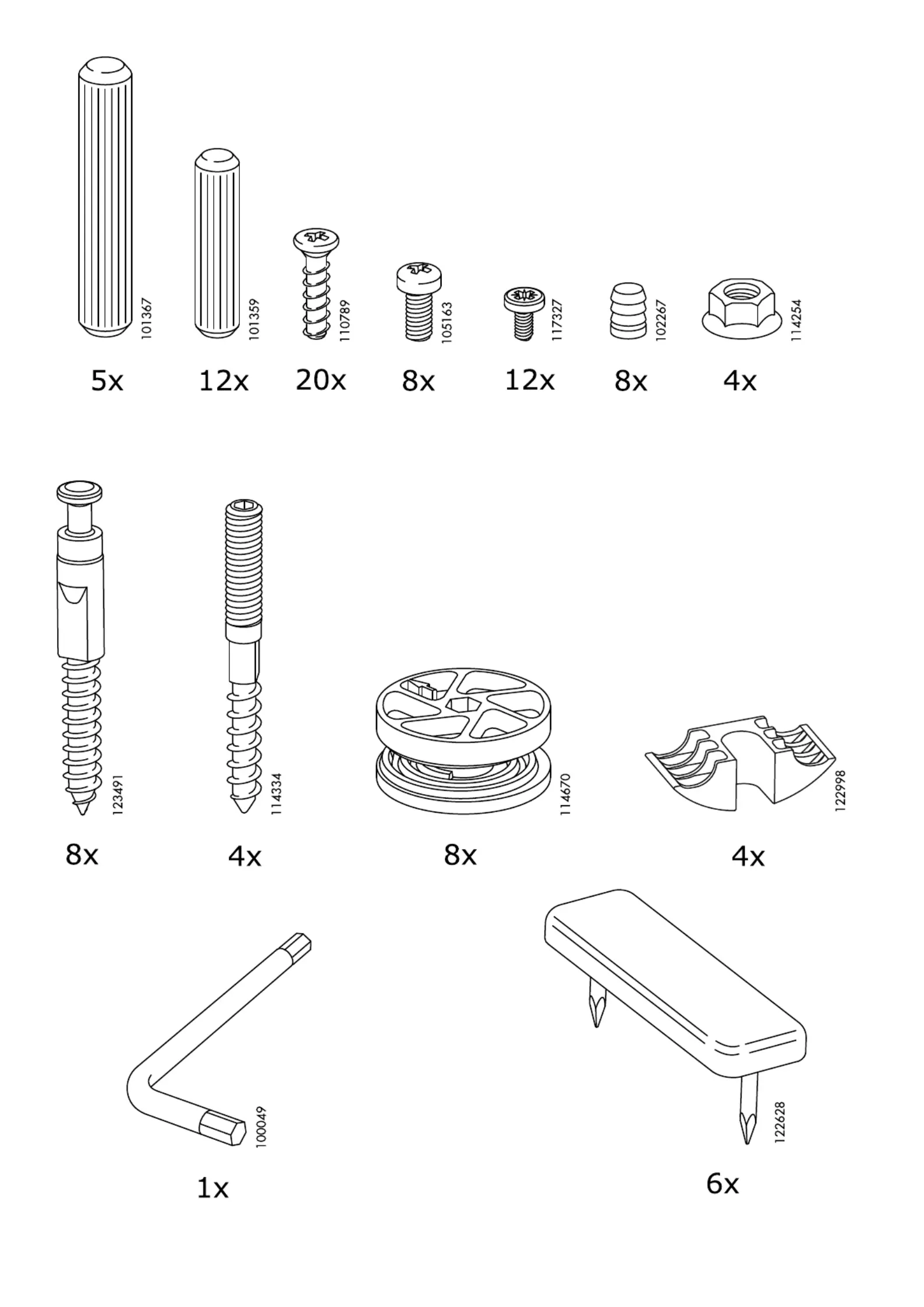 101367
5x

101359
12x

110789
20x

105163
8x

117327
12x

102267
8x

114254
4x

123491
8x

114334
4x

114670
8x

122998
4x

100049
1x

122628
6x